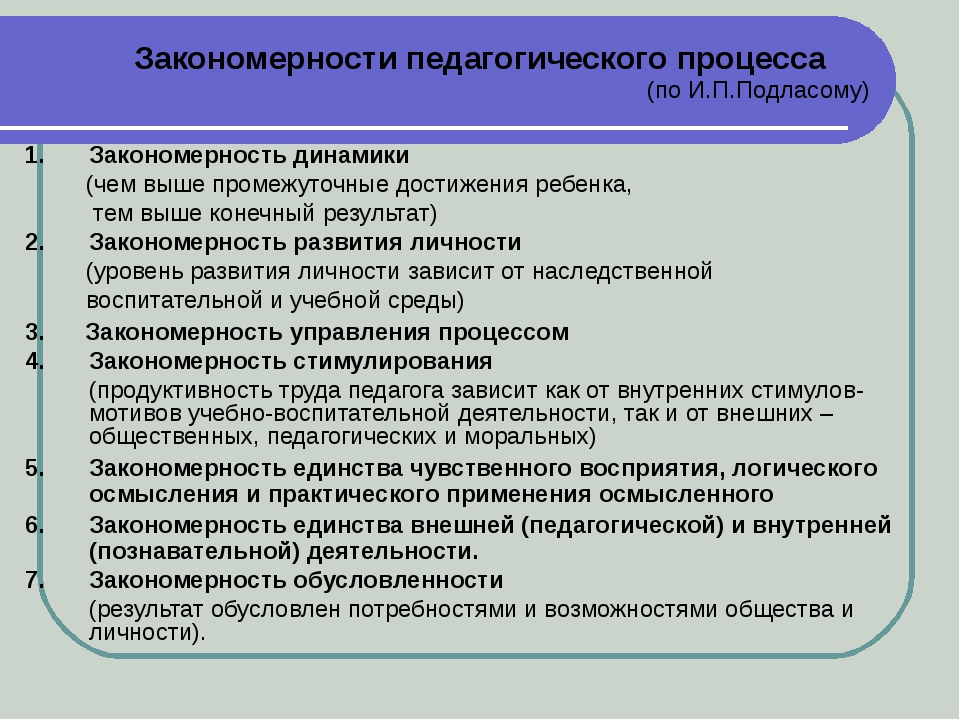 Закономерности педагогического процесса
(по И.П.Подласому)

1. Закономерность динамики
(чем выше промежуточные достижения ребенка, тем выше конечный результат)
2. Закономерность развития личности
(уровень развития личности зависит от наследственной воспитательной и учебной среды)
3. Закономерность управления процессом
4. Закономерность стимулирования
(продуктивность труда педагога зависит как от внутренних стимулов-мотивов учебно-воспитательной деятельности, так и от внешних – общественных, педагогических и моральных)
5. Закономерность единства чувственного восприятия, логического осмысления и практического применения осмысленного
6. Закономерность единства внешней (педагогической) и внутренней (познавательной) деятельности.
7. Закономерность обусловленности
(результат обусловлен потребностями и возможностями общества и личности).